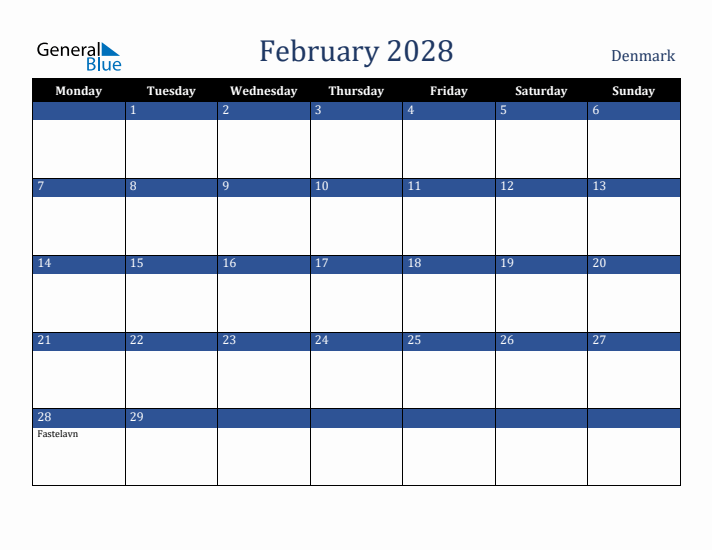 General Blue

February 2028

Denmark

| Monday | Tuesday | Wednesday | Thursday | Friday | Saturday | Sunday |
|---|---|---|---|---|---|---|
| | 1 | 2 | 3 | 4 | 5 | 6 |
| 7 | 8 | 9 | 10 | 11 | 12 | 13 |
| 14 | 15 | 16 | 17 | 18 | 19 | 20 |
| 21 | 22 | 23 | 24 | 25 | 26 | 27 |
| 28 Fastelavn | 29 | | | | | |